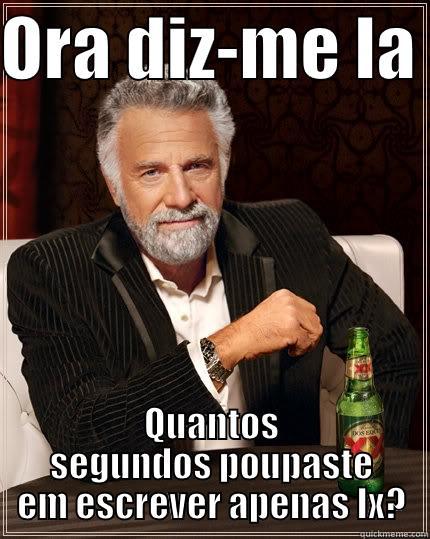 ORA DIZ-ME LA

Quantos segundos poupaste em escrever apenas lx?

DOS EQUIS XX

quickmeme.com